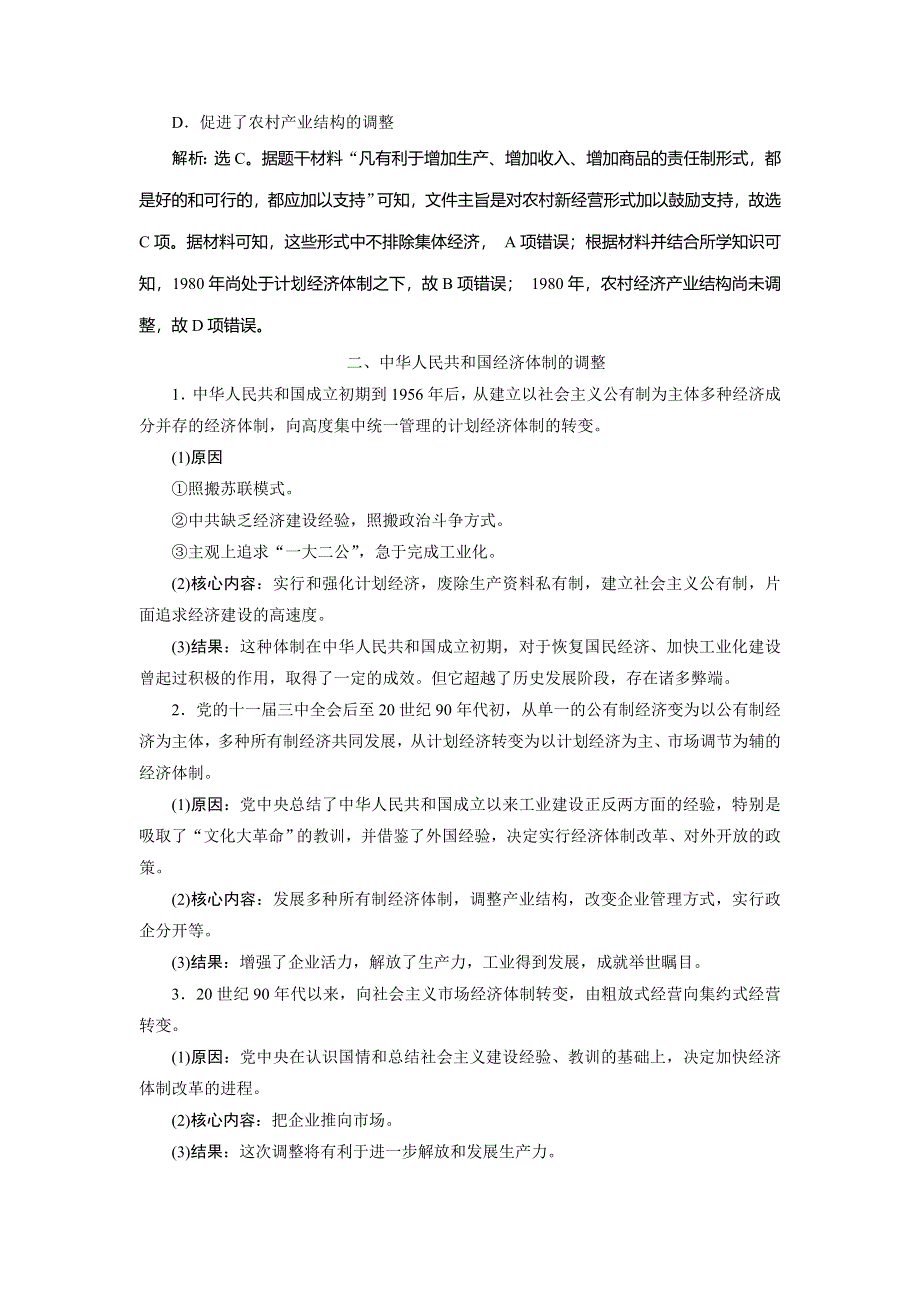 D．促进了农村产业结构的调整

解析：选 C。据题干材料“凡有利于增加生产、增加收入、增加商品的责任制形式，都是好的和可行的，都应加以支持”可知，文件主旨是对农村新经营形式加以鼓励支持，故选 C 项。据材料可知，这些形式中不排除集体经济， A 项错误；根据材料并结合所学知识可知，1980 年尚处于计划经济体制之下，故 B 项错误； 1980 年，农村经济产业结构尚未调整，故 D 项错误。

二、中华人民共和国经济体制的调整

1．中华人民共和国成立初期到 1956 年后，从建立以社会主义公有制为主体多种经济成分并存的经济体制，向高度集中统一管理的计划经济体制的转变。

(1)原因

①照搬苏联模式。

②中共缺乏经济建设经验，照搬政治斗争方式。

③主观上追求“一大二公”，急于完成工业化。

(2)核心内容：实行和强化计划经济，废除生产资料私有制，建立社会主义公有制，片面追求经济建设的高速度。

(3)结果：这种体制在中华人民共和国成立初期，对于恢复国民经济、加快工业化建设曾起过积极的作用，取得了一定的成效。但它超越了历史发展阶段，存在诸多弊端。

2．党的十一届三中全会后至 20 世纪 90 年代初，从单一的公有制经济变为以公有制经济为主体，多种所有制经济共同发展，从计划经济转变为以计划经济为主、市场调节为辅的经济体制。

(1)原因：党中央总结了中华人民共和国成立以来工业建设正反两方面的经验，特别是吸取了“文化大革命”的教训，并借鉴了外国经验，决定实行经济体制改革、对外开放的政策。

(2)核心内容：发展多种所有制经济体制，调整产业结构，改变企业管理方式，实行政企分开等。

(3)结果：增强了企业活力，解放了生产力，工业得到发展，成就举世瞩目。

3．20 世纪 90 年代以来，向社会主义市场经济体制转变，由粗放式经营向集约式经营转变。

(1)原因：党中央在认识国情和总结社会主义建设经验、教训的基础上，决定加快经济体制改革的进程。

(2)核心内容：把企业推向市场。

(3)结果：这次调整将有利于进一步解放和发展生产力。